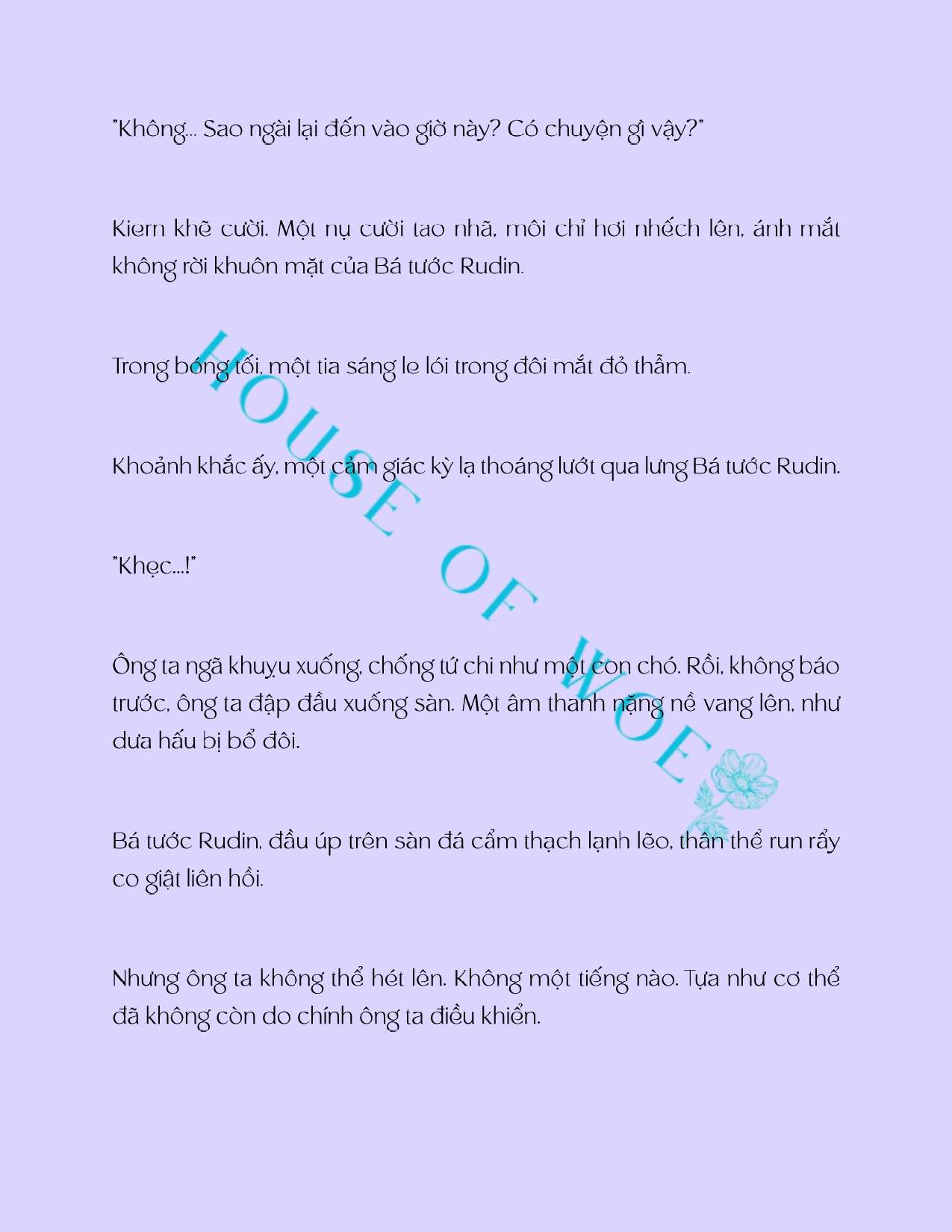 "Không... Sao ngài lại đến vào giờ này? Có chuyện gì vậy?"

Kiern khẽ cười. Một nụ cười tao nhã, môi chỉ hơi nhếch lên, ánh mắt không rời khuôn mặt của Bá tước Rudin.

Trong bóng tối, một tia sáng le lói trong đôi mắt đỏ thẫm.

Khoảnh khắc ấy, một cảm giác kỳ lạ thoáng lướt qua lưng Bá tước Rudin.

"Khẹc...!"

Ông ta ngã khuỵu xuống, chống tứ chi như một con chó. Rồi, không báo trước, ông ta đập đầu xuống sàn. Một âm thanh nặng nề vang lên, như dưa hấu bị bổ đôi.

Bá tước Rudin, đầu úp trên sàn đá cẩm thạch lạnh lẽo, thân thể run rẩy co giật liên hồi.

Nhưng ông ta không thể hét lên. Không một tiếng nào. Tựa như cơ thể đã không còn do chính ông ta điều khiển.

HOUSE OF WOE